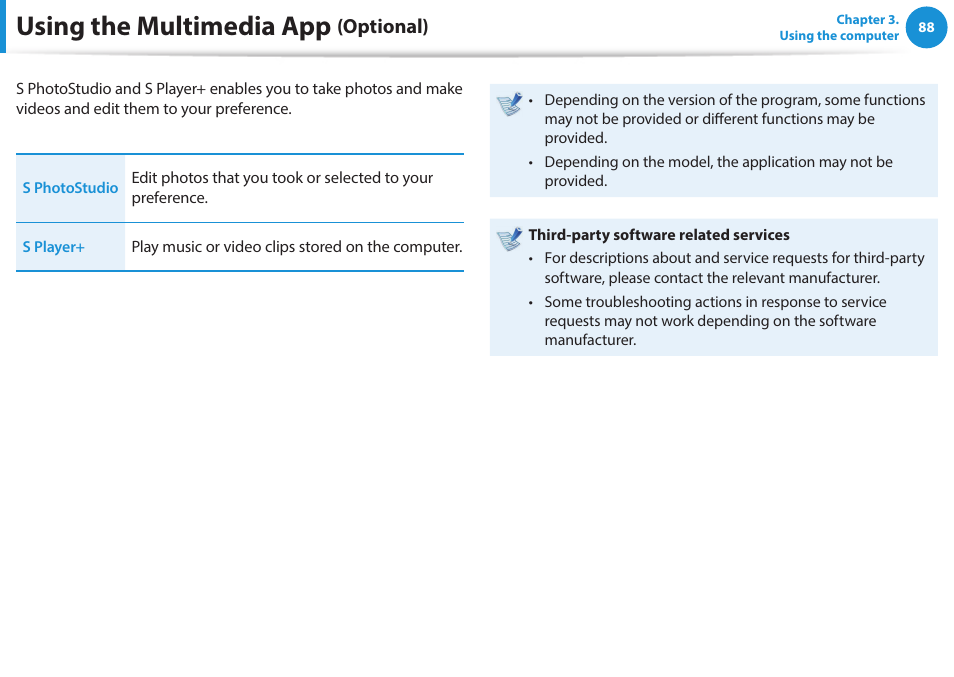 Using the Multimedia App (Optional)

Chapter 3.
Using the computer

88

S PhotoStudio and S Player+ enables you to take photos and make videos and edit them to your preference.

| S PhotoStudio | Edit photos that you took or selected to your preference. |
|---|---|
| S Player+ | Play music or video clips stored on the computer. |

• Depending on the version of the program, some functions may not be provided or different functions may be provided.
• Depending on the model, the application may not be provided.

Third-party software related services
• For descriptions about and service requests for third-party software, please contact the relevant manufacturer.
• Some troubleshooting actions in response to service requests may not work depending on the software manufacturer.